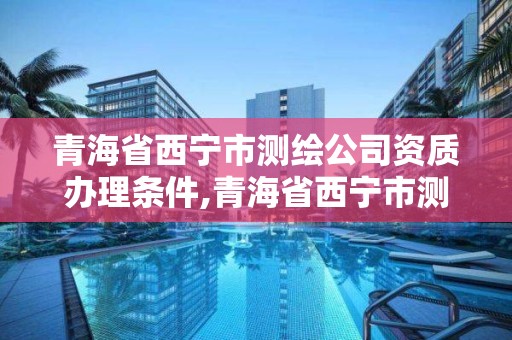 青海省西宁市测绘公司资质办理条件,青海省西宁市测